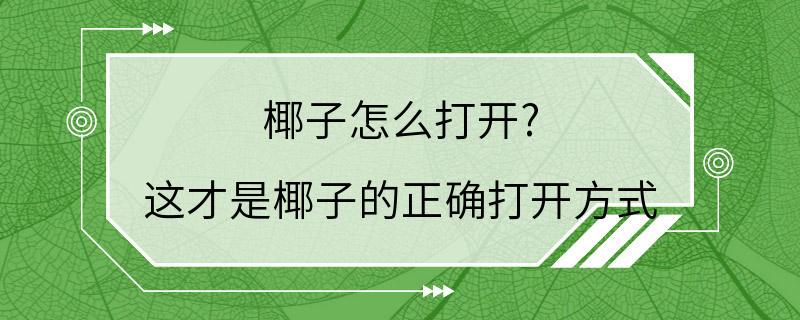 椰子怎么打开?
这才是椰子的正确打开方式